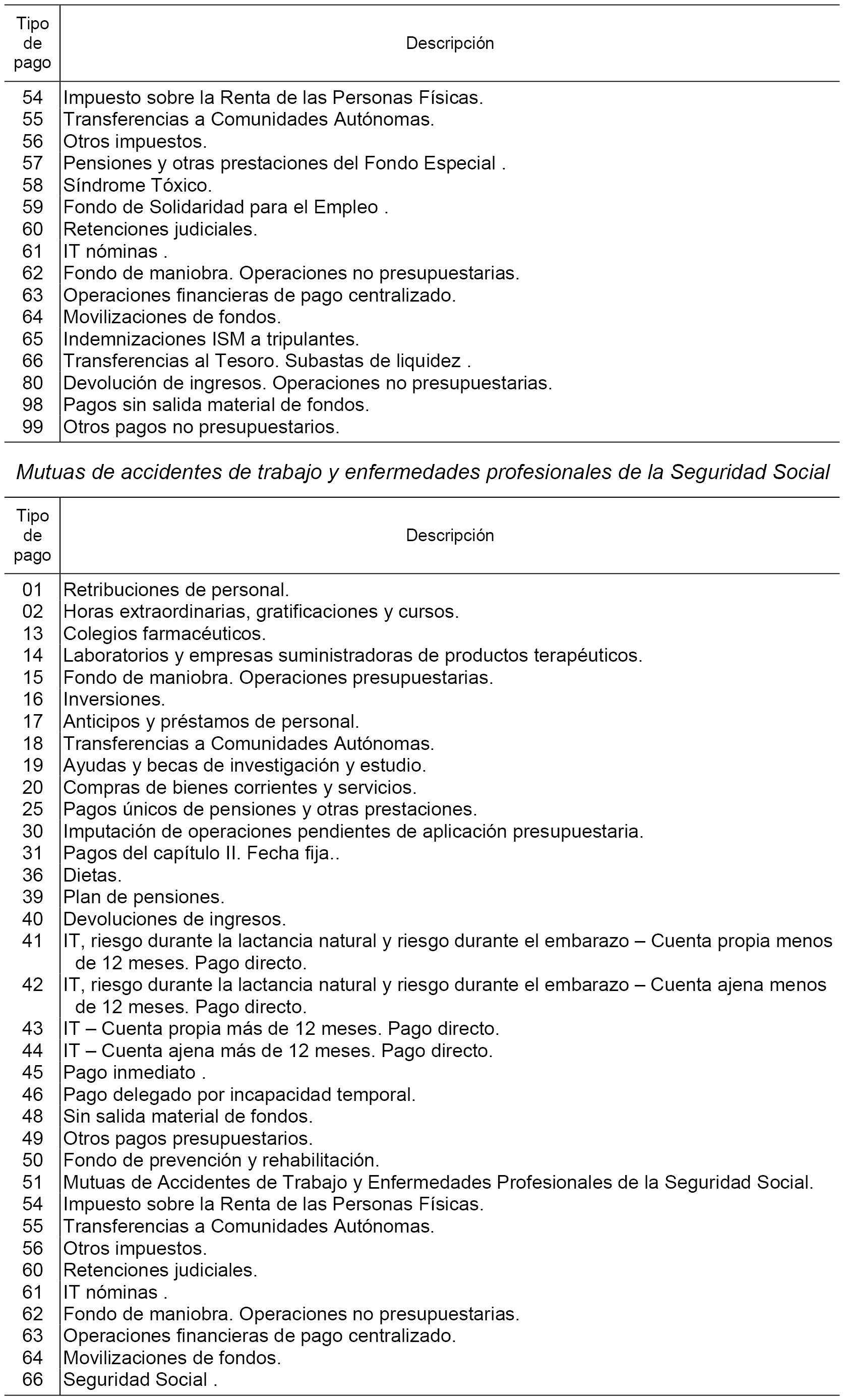 | Tipo de pago | Descripción |
|---|---|
| 54 | Impuesto sobre la Renta de las Personas Físicas. |
| 55 | Transferencias a Comunidades Autónomas. |
| 56 | Otros impuestos. |
| 57 | Pensiones y otras prestaciones del Fondo Especial . |
| 58 | Síndrome Tóxico. |
| 59 | Fondo de Solidaridad para el Empleo . |
| 60 | Retenciones judiciales. |
| 61 | IT nóminas . |
| 62 | Fondo de maniobra. Operaciones no presupuestarias. |
| 63 | Operaciones financieras de pago centralizado. |
| 64 | Movilizaciones de fondos. |
| 65 | Indemnizaciones ISM a tripulantes. |
| 66 | Transferencias al Tesoro. Subastas de liquidez . |
| 80 | Devolución de ingresos. Operaciones no presupuestarias. |
| 98 | Pagos sin salida material de fondos. |
| 99 | Otros pagos no presupuestarios. |

Mutuas de accidentes de trabajo y enfermedades profesionales de la Seguridad Social

| Tipo de pago | Descripción |
|---|---|
| 01 | Retribuciones de personal. |
| 02 | Horas extraordinarias, gratificaciones y cursos. |
| 13 | Colegios farmacéuticos. |
| 14 | Laboratorios y empresas suministradoras de productos terapéuticos. |
| 15 | Fondo de maniobra. Operaciones presupuestarias. |
| 16 | Inversiones. |
| 17 | Anticipos y préstamos de personal. |
| 18 | Transferencias a Comunidades Autónomas. |
| 19 | Ayudas y becas de investigación y estudio. |
| 20 | Compras de bienes corrientes y servicios. |
| 25 | Pagos únicos de pensiones y otras prestaciones. |
| 30 | Imputación de operaciones pendientes de aplicación presupuestaria. |
| 31 | Pagos del capítulo II. Fecha fija.. |
| 36 | Dietas. |
| 39 | Plan de pensiones. |
| 40 | Devoluciones de ingresos. |
| 41 | IT, riesgo durante la lactancia natural y riesgo durante el embarazo – Cuenta propia menos de 12 meses. Pago directo. |
| 42 | IT, riesgo durante la lactancia natural y riesgo durante el embarazo – Cuenta ajena menos de 12 meses. Pago directo. |
| 43 | IT – Cuenta propia más de 12 meses. Pago directo. |
| 44 | IT – Cuenta ajena más de 12 meses. Pago directo. |
| 45 | Pago inmediato . |
| 46 | Pago delegado por incapacidad temporal. |
| 48 | Sin salida material de fondos. |
| 49 | Otros pagos presupuestarios. |
| 50 | Fondo de prevención y rehabilitación. |
| 51 | Mutuas de Accidentes de Trabajo y Enfermedades Profesionales de la Seguridad Social. |
| 54 | Impuesto sobre la Renta de las Personas Físicas. |
| 55 | Transferencias a Comunidades Autónomas. |
| 56 | Otros impuestos. |
| 60 | Retenciones judiciales. |
| 61 | IT nóminas . |
| 62 | Fondo de maniobra. Operaciones no presupuestarias. |
| 63 | Operaciones financieras de pago centralizado. |
| 64 | Movilizaciones de fondos. |
| 66 | Seguridad Social . |